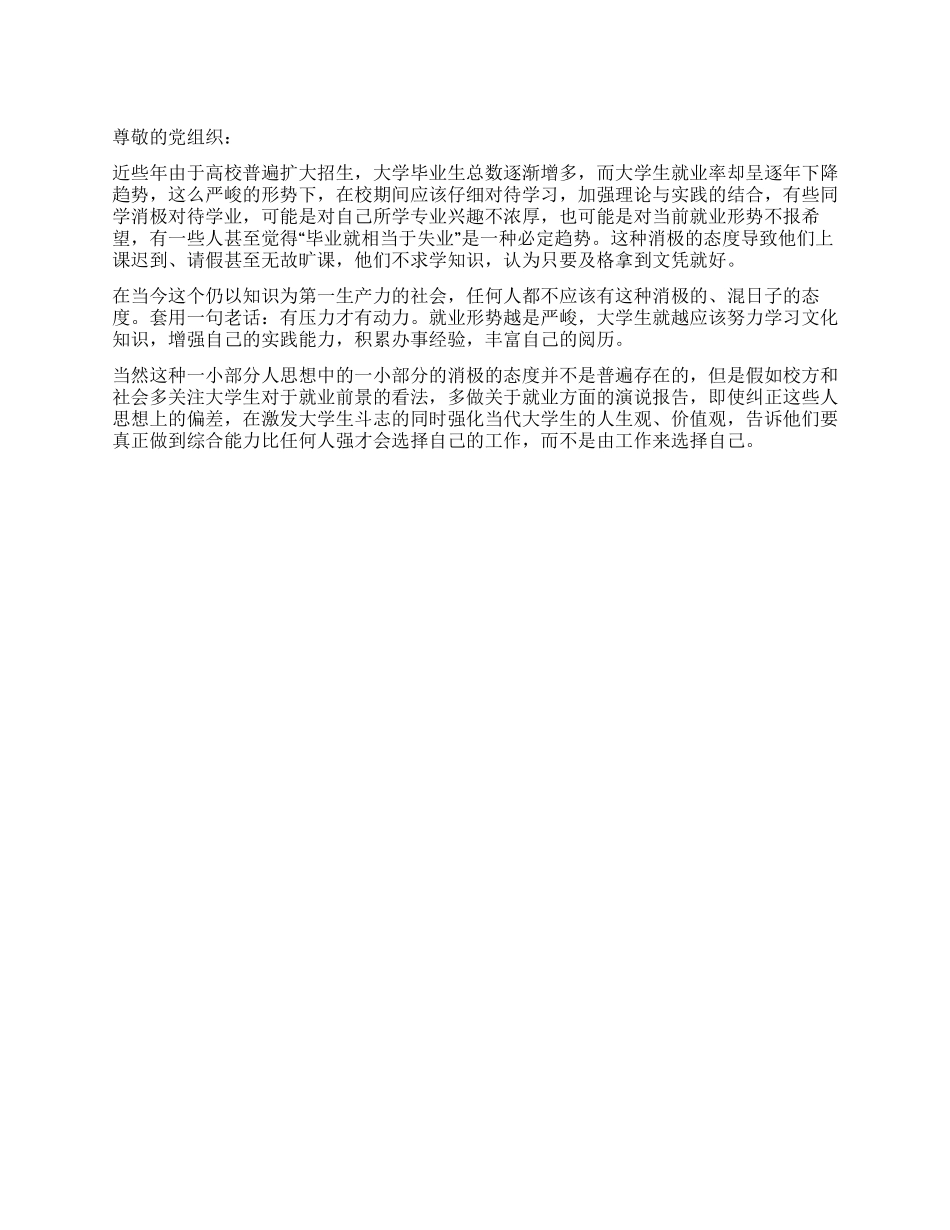 尊敬的党组织：

近些年由于高校普遍扩大招生，大学毕业生总数逐渐增多，而大学生就业率却呈逐年下降趋势，这么严峻的形势下，在校期间应该仔细对待学习，加强理论与实践的结合，有些同学消极对待学业，可能是对自己所学专业兴趣不浓厚，也可能是对当前就业形势不报希望，有一些人甚至觉得“毕业就相当于失业”是一种必定趋势。这种消极的态度导致他们上课迟到、请假甚至无故旷课，他们不求学知识，认为只要及格拿到文凭就好。

在当今这个仍以知识为第一生产力的社会，任何人都不应该有这种消极的、混日子的态度。套用一句老话：有压力才有动力。就业形势越是严峻，大学生就越应该努力学习文化知识，增强自己的实践能力，积累办事经验，丰富自己的阅历。

当然这种一小部分人思想中的一小部分的消极的态度并不是普遍存在的，但是假如校方和社会多关注大学生对于就业前景的看法，多做关于就业方面的演说报告，即使纠正这些人思想上的偏差，在激发大学生斗志的同时强化当代大学生的人生观、价值观，告诉他们要真正做到综合能力比任何人强才会选择自己的工作，而不是由工作来选择自己。